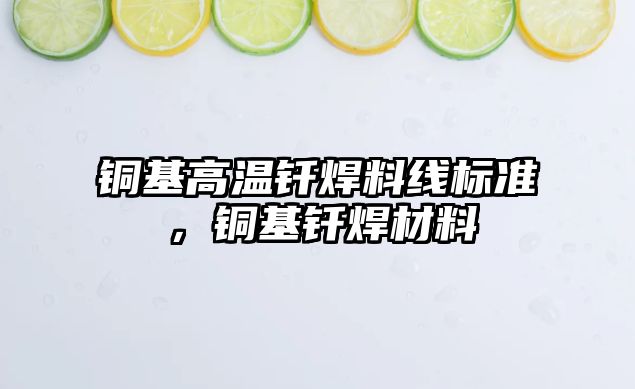 铜基高温钎焊料线标准，铜基钎焊材料